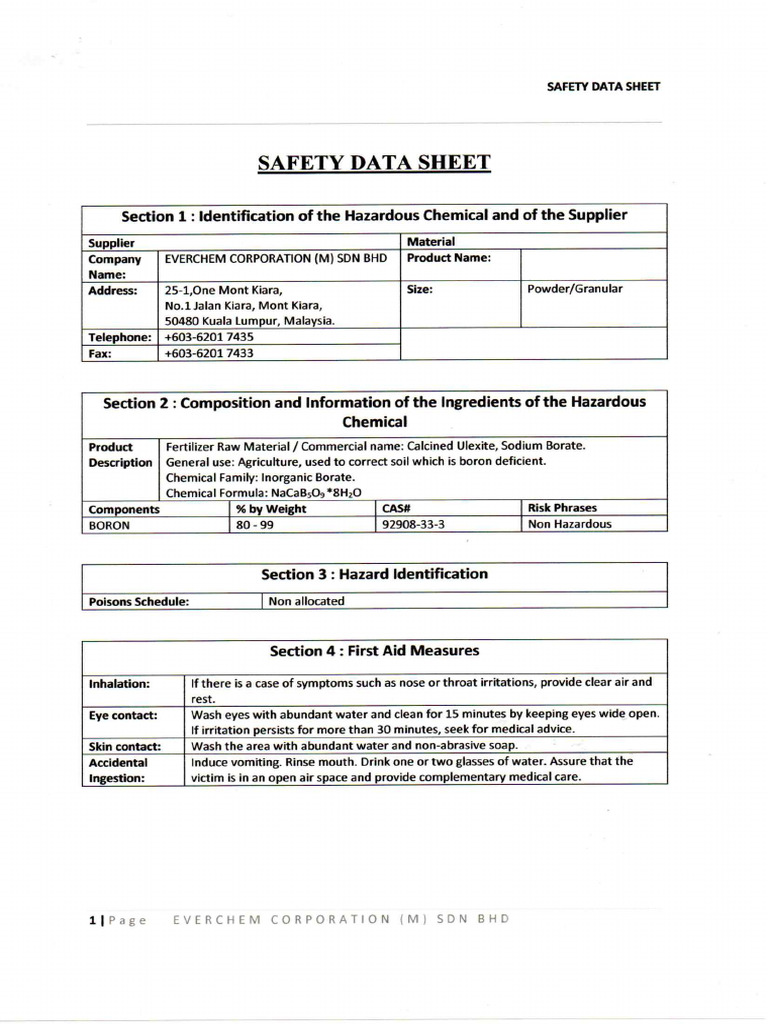 SAFETY DATA SHEET

SAFETY DATA SHEET

Section 1 : Identification of the Hazardous Chemical and of the Supplier

| Supplier | | Material | |
|---|---|---|---|
| Company Name: | EVERCHEM CORPORATION (M) SDN BHD | Product Name: | |
| Address: | 25-1,One Mont Kiara, No.1 Jalan Kiara, Mont Kiara, 50480 Kuala Lumpur, Malaysia. | Size: | Powder/Granular |
| Telephone: | +603-6201 7435 | | |
| Fax: | +603-6201 7433 | | |

Section 2 : Composition and Information of the Ingredients of the Hazardous Chemical

| Product Description | Fertilizer Raw Material / Commercial name: Calcined Ulexite, Sodium Borate. General use: Agriculture, used to correct soil which is boron deficient. Chemical Family: Inorganic Borate. Chemical Formula: $NaCaB_5O_9*8H_2O$ | | |
|---|---|---|---|
| Components | % by Weight | CAS# | Risk Phrases |
| BORON | 80 - 99 | 92908-33-3 | Non Hazardous |

Section 3 : Hazard Identification

| Poisons Schedule: | Non allocated |
|---|---|

Section 4 : First Aid Measures

| Inhalation: | If there is a case of symptoms such as nose or throat irritations, provide clear air and rest. |
|---|---|
| Eye contact: | Wash eyes with abundant water and clean for 15 minutes by keeping eyes wide open. If irritation persists for more than 30 minutes, seek for medical advice. |
| Skin contact: | Wash the area with abundant water and non-abrasive soap. |
| Accidental Ingestion: | Induce vomiting. Rinse mouth. Drink one or two glasses of water. Assure that the victim is in an open air space and provide complementary medical care. |

1 | Page EVERCHEM CORPORATION (M) SDN BHD